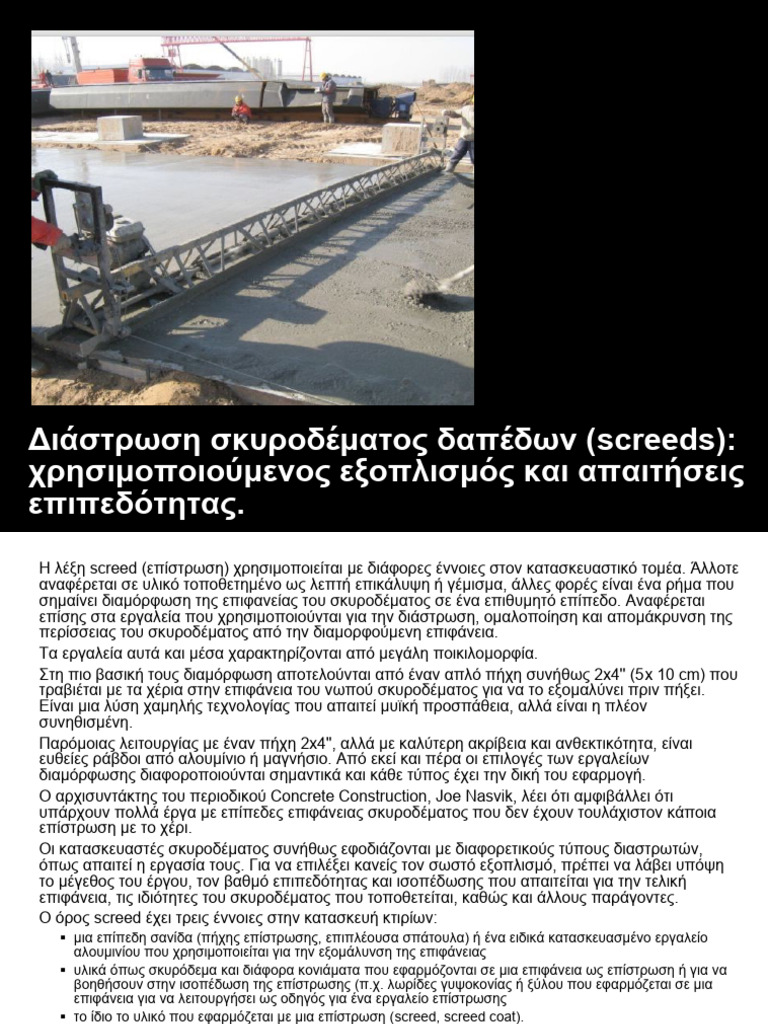 Διάστρωση σκυροδέματος δαπέδων (screeds): χρησιμοποιούμενος εξοπλισμός και απαιτήσεις επιπεδότητας.

Η λέξη screed (επίστρωση) χρησιμοποιείται με διάφορες έννοιες στον κατασκευαστικό τομέα. Άλλοτε αναφέρεται σε υλικό τοποθετημένο ως λεπτή επικάλυψη ή γέμισμα, άλλες φορές είναι ένα ρήμα που σημαίνει διαμόρφωση της επιφανείας του σκυροδέματος σε ένα επιθυμητό επίπεδο. Αναφέρεται επίσης στα εργαλεία που χρησιμοποιούνται για την διάστρωση, ομαλοποίηση και απομάκρυνση της περίσσειας του σκυροδέματος από την διαμορφούμενη επιφάνεια.

Τα εργαλεία αυτά και μέσα χαρακτηρίζονται από μεγάλη ποικιλομορφία.

Στη πιο βασική τους διαμόρφωση αποτελούνται από έναν απλό πήχη συνήθως 2x4" (5x 10 cm) που τραβιέται με τα χέρια στην επιφάνεια του νωπού σκυροδέματος για να το εξομαλύνει πριν πήξει. Είναι μια λύση χαμηλής τεχνολογίας που απαιτεί μυϊκή προσπάθεια, αλλά είναι η πλέον συνηθισμένη.

Παρόμοιας λειτουργίας με έναν πήχη 2x4", αλλά με καλύτερη ακρίβεια και ανθεκτικότητα, είναι ευθείες ράβδοι από αλουμίνιο ή μαγνήσιο. Από εκεί και πέρα οι επιλογές των εργαλείων διαμόρφωσης διαφοροποιούνται σημαντικά και κάθε τύπος έχει την δική του εφαρμογή.

Ο αρχισυντάκτης του περιοδικού Concrete Construction, Joe Nasvik, λέει ότι αμφιβάλλει ότι υπάρχουν πολλά έργα με επίπεδες επιφάνειας σκυροδέματος που δεν έχουν τουλάχιστον κάποια επίστρωση με το χέρι.

Οι κατασκευαστές σκυροδέματος συνήθως εφοδιάζονται με διαφορετικούς τύπους διαστρωτών, όπως απαιτεί η εργασία τους. Για να επιλέξει κανείς τον σωστό εξοπλισμό, πρέπει να λάβει υπόψη το μέγεθος του έργου, τον βαθμό επιπεδότητας και ισοπέδωσης που απαιτείται για την τελική επιφάνεια, τις ιδιότητες του σκυροδέματος που τοποθετείται, καθώς και άλλους παράγοντες.

Ο όρος screed έχει τρεις έννοιες στην κατασκευή κτιρίων:

▪ μια επίπεδη σανίδα (πήχης επίστρωσης, επιπλέουσα σπάτουλα) ή ένα ειδικά κατασκευασμένο εργαλείο αλουμινίου που χρησιμοποιείται για την εξομάλυνση της επιφάνειας
▪ υλικά όπως σκυρόδεμα και διάφορα κονιάματα που εφαρμόζονται σε μια επιφάνεια ως επίστρωση ή για να βοηθήσουν στην ισοπέδωση της επίστρωσης (π.χ. λωρίδες γυψοκονίας ή ξύλου που εφαρμόζεται σε μια επιφάνεια για να λειτουργήσει ως οδηγός για ένα εργαλείο επίστρωσης
▪ το ίδιο το υλικό που εφαρμόζεται με μια επίστρωση (screed, screed coat).